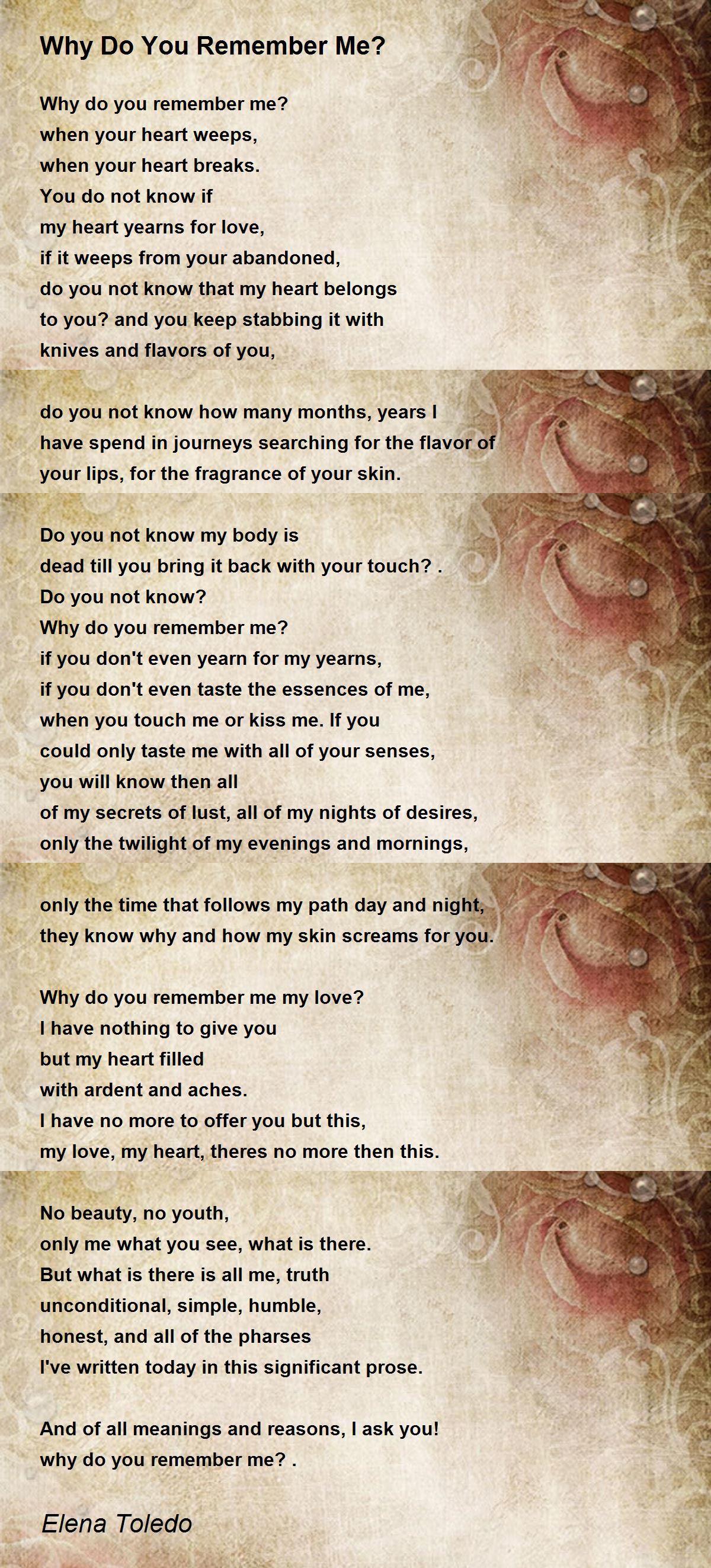 Why Do You Remember Me?

Why do you remember me?
when your heart weeps,
when your heart breaks.
You do not know if
my heart yearns for love,
if it weeps from your abandoned,
do you not know that my heart belongs
to you? and you keep stabbing it with
knives and flavors of you,

do you not know how many months, years I
have spend in journeys searching for the flavor of
your lips, for the fragrance of your skin.

Do you not know my body is
dead till you bring it back with your touch? .
Do you not know?
Why do you remember me?
if you don't even yearn for my yearns,
if you don't even taste the essences of me,
when you touch me or kiss me. If you
could only taste me with all of your senses,
you will know then all
of my secrets of lust, all of my nights of desires,
only the twilight of my evenings and mornings,

only the time that follows my path day and night,
they know why and how my skin screams for you.

Why do you remember me my love?
I have nothing to give you
but my heart filled
with ardent and aches.
I have no more to offer you but this,
my love, my heart, theres no more then this.

No beauty, no youth,
only me what you see, what is there.
But what is there is all me, truth
unconditional, simple, humble,
honest, and all of the pharses
I've written today in this significant prose.

And of all meanings and reasons, I ask you!
why do you remember me? .

Elena Toledo